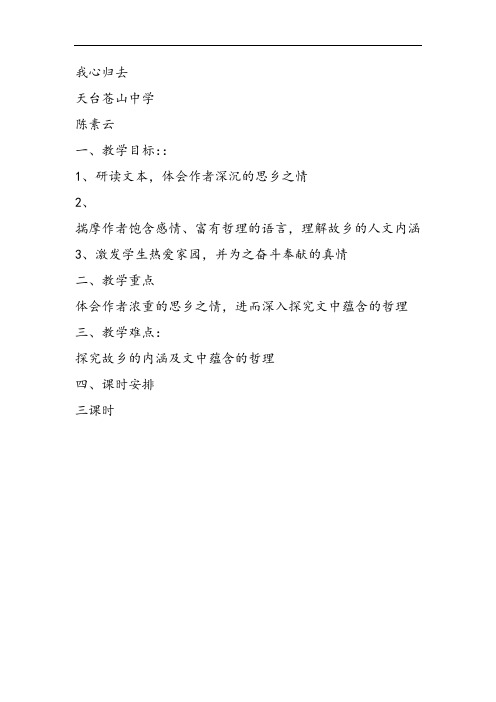 我心归去

天台苍山中学

陈素云

一、教学目标::

1、研读文本，体会作者深沉的思乡之情

2、

揣摩作者饱含感情、富有哲理的语言，理解故乡的人文内涵

3、激发学生热爱家园，并为之奋斗奉献的真情

二、教学重点

体会作者浓重的思乡之情，进而深入探究文中蕴含的哲理

三、教学难点:

探究故乡的内涵及文中蕴含的哲理

四、课时安排

三课时